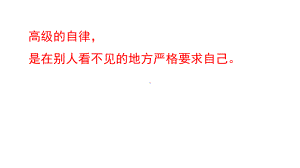 高级的自律，

是在别人看不见的地方严格要求自己。